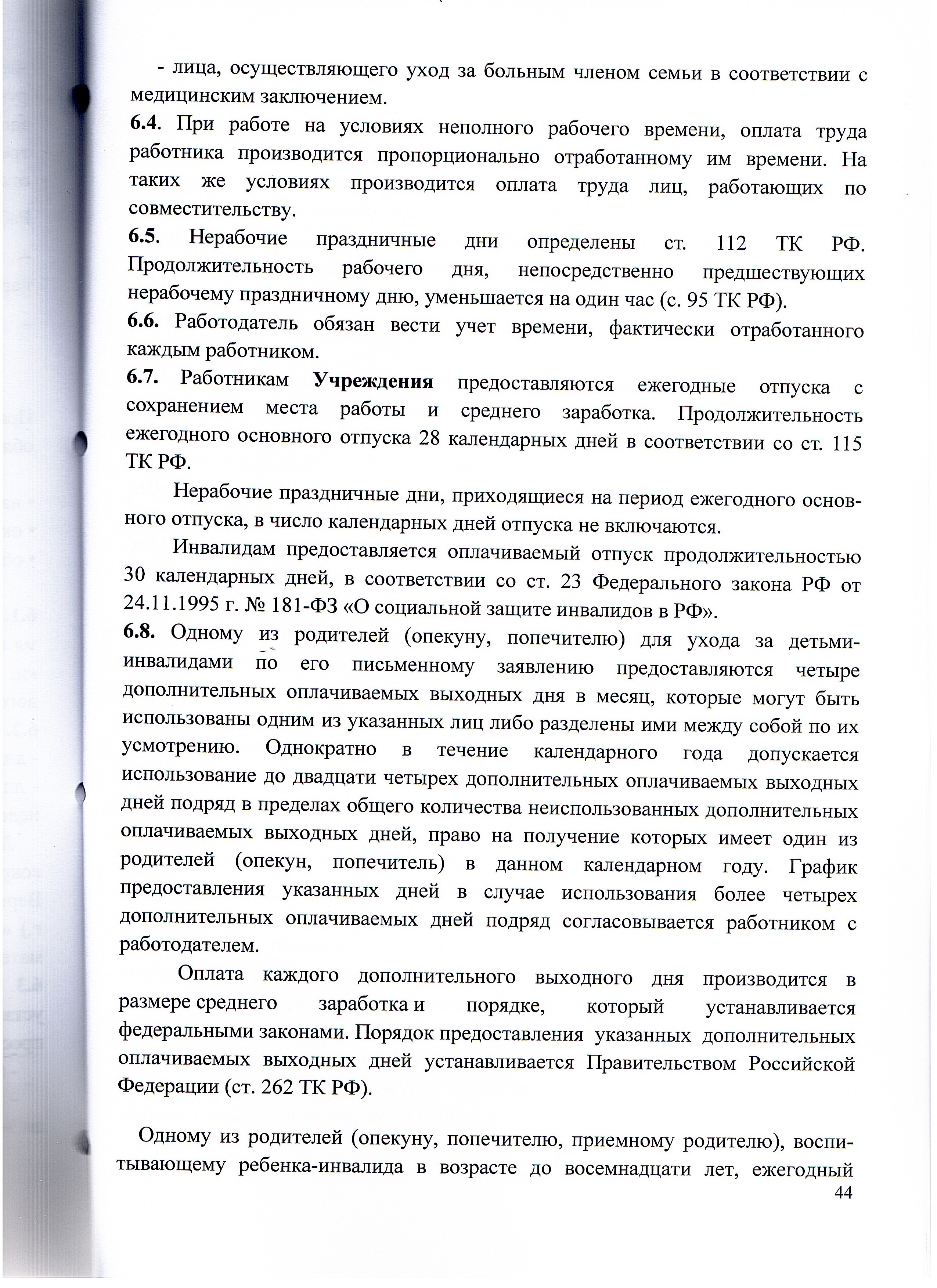 - лица, осуществляющего уход за больным членом семьи в соответствии с медицинским заключением.

6.4. При работе на условиях неполного рабочего времени, оплата труда работника производится пропорционально отработанному им времени. На таких же условиях производится оплата труда лиц, работающих по совместительству.

6.5. Нерабочие праздничные дни определены ст. 112 ТК РФ. Продолжительность рабочего дня, непосредственно предшествующих нерабочему праздничному дню, уменьшается на один час (с. 95 ТК РФ).

6.6. Работодатель обязан вести учет времени, фактически отработанного каждым работником.

6.7. Работникам Учреждения предоставляются ежегодные отпуска с сохранением места работы и среднего заработка. Продолжительность ежегодного основного отпуска 28 календарных дней в соответствии со ст. 115 ТК РФ.

Нерабочие праздничные дни, приходящиеся на период ежегодного основного отпуска, в число календарных дней отпуска не включаются.

Инвалидам предоставляется оплачиваемый отпуск продолжительностью 30 календарных дней, в соответствии со ст. 23 Федерального закона РФ от 24.11.1995 г. № 181-ФЗ «О социальной защите инвалидов в РФ».

6.8. Одному из родителей (опекуну, попечителю) для ухода за детьми-инвалидами по его письменному заявлению предоставляются четыре дополнительных оплачиваемых выходных дня в месяц, которые могут быть использованы одним из указанных лиц либо разделены ими между собой по их усмотрению. Однократно в течение календарного года допускается использование до двадцати четырех дополнительных оплачиваемых выходных дней подряд в пределах общего количества неиспользованных дополнительных оплачиваемых выходных дней, право на получение которых имеет один из родителей (опекун, попечитель) в данном календарном году. График предоставления указанных дней в случае использования более четырех дополнительных оплачиваемых дней подряд согласовывается работником с работодателем.

Оплата каждого дополнительного выходного дня производится в размере среднего заработка и порядке, который устанавливается федеральными законами. Порядок предоставления указанных дополнительных оплачиваемых выходных дней устанавливается Правительством Российской Федерации (ст. 262 ТК РФ).

Одному из родителей (опекуну, попечителю, приемному родителю), воспитывающему ребенка-инвалида в возрасте до восемнадцати лет, ежегодный

44